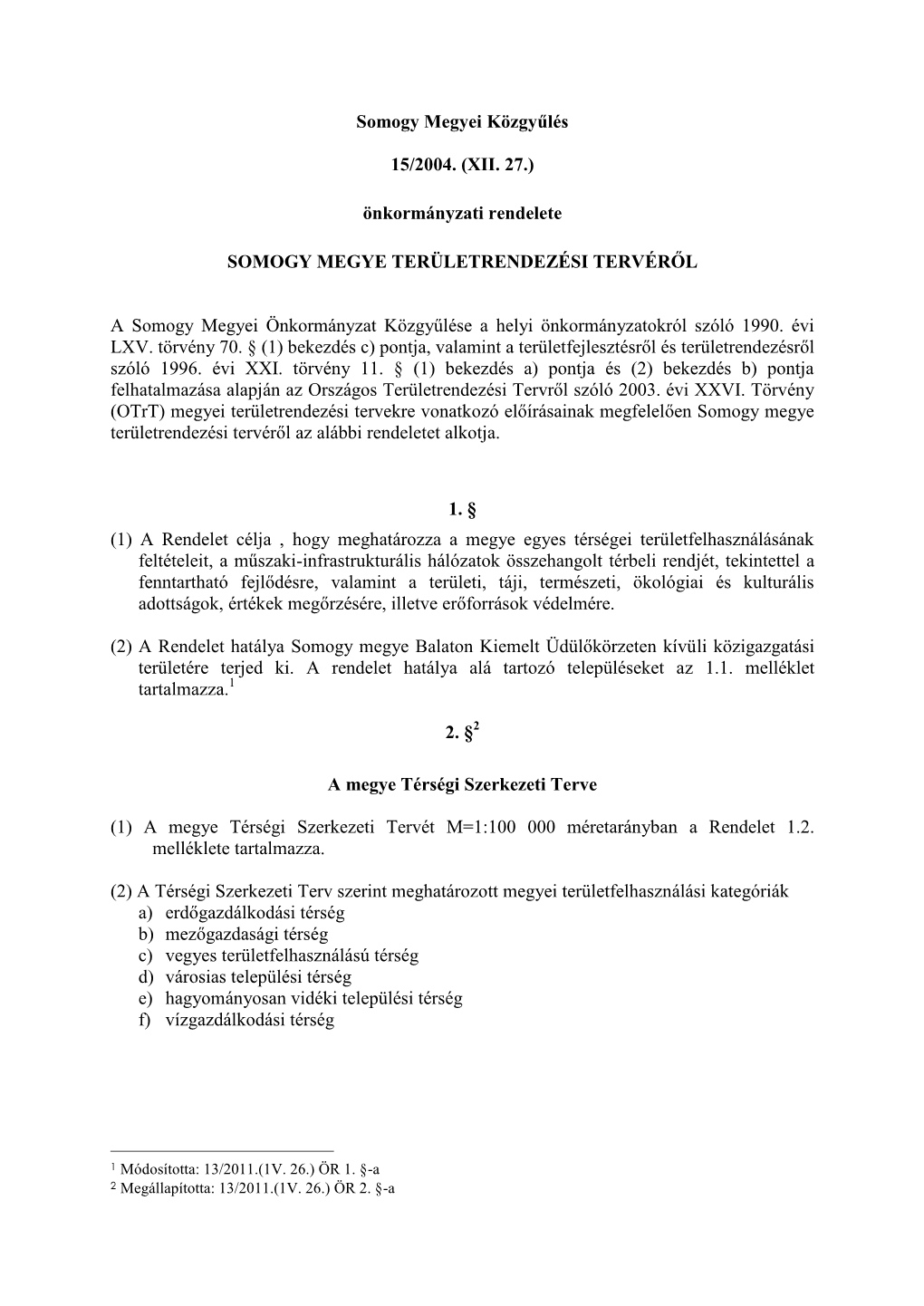 Somogy Megyei Közgyűlés

15/2004. (XII. 27.)

önkormányzati rendelete

SOMOGY MEGYE TERÜLETRENDEZÉSI TERVÉRŐL

A Somogy Megyei Önkormányzat Közgyűlése a helyi önkormányzatokról szóló 1990. évi LXV. törvény 70. § (1) bekezdés c) pontja, valamint a területfejlesztésről és területrendezésről szóló 1996. évi XXI. törvény 11. § (1) bekezdés a) pontja és (2) bekezdés b) pontja felhatalmazása alapján az Országos Területrendezési Tervről szóló 2003. évi XXVI. Törvény (OTrT) megyei területrendezési tervekre vonatkozó előírásainak megfelelően Somogy megye területrendezési tervéről az alábbi rendeletet alkotja.

1. §

(1) A Rendelet célja , hogy meghatározza a megye egyes térségei területfelhasználásának feltételeit, a műszaki-infrastrukturális hálózatok összehangolt térbeli rendjét, tekintettel a fenntartható fejlődésre, valamint a területi, táji, természeti, ökológiai és kulturális adottságok, értékek megőrzésére, illetve erőforrások védelmére.

(2) A Rendelet hatálya Somogy megye Balaton Kiemelt Üdülőkörzeten kívüli közigazgatási területére terjed ki. A rendelet hatálya alá tartozó településeket az 1.1. melléklet tartalmazza.$^1$

2. §$^2$

A megye Térségi Szerkezeti Terve

(1) A megye Térségi Szerkezeti Tervét M=1:100 000 méretarányban a Rendelet 1.2. melléklete tartalmazza.

(2) A Térségi Szerkezeti Terv szerint meghatározott megyei területfelhasználási kategóriák
a) erdőgazdálkodási térség
b) mezőgazdasági térség
c) vegyes területfelhasználású térség
d) városias települési térség
e) hagyományosan vidéki települési térség
f) vízgazdálkodási térség

$^1$ Módosította: 13/2011.(1V. 26.) ÖR 1. §-a
$^2$ Megállapította: 13/2011.(1V. 26.) ÖR 2. §-a